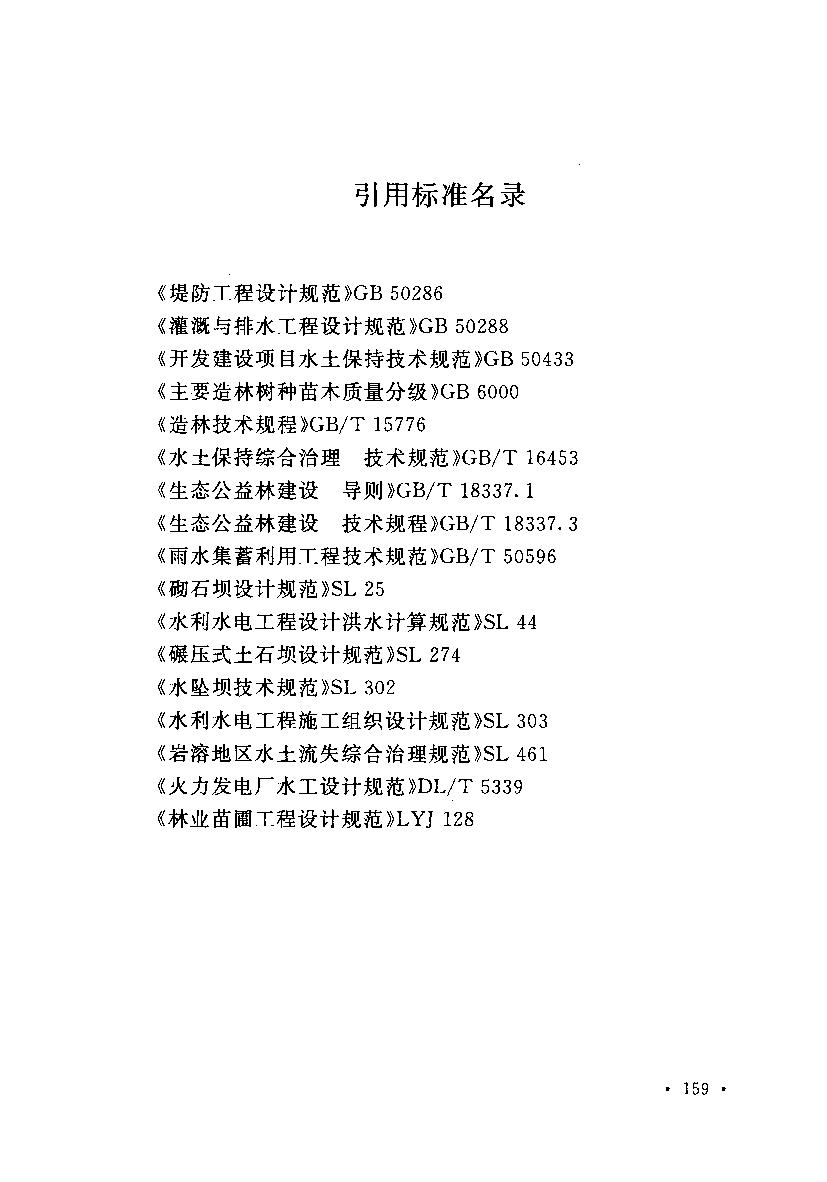 引用标准名录

《堤防工程设计规范》GB 50286
《灌溉与排水工程设计规范》GB 50288
《开发建设项目水土保持技术规范》GB 50433
《主要造林树种苗木质量分级》GB 6000
《造林技术规程》GB/T 15776
《水土保持综合治理 技术规范》GB/T 16453
《生态公益林建设 导则》GB/T 18337.1
《生态公益林建设 技术规程》GB/T 18337.3
《雨水集蓄利用工程技术规范》GB/T 50596
《砌石坝设计规范》SL 25
《水利水电工程设计洪水计算规范》SL 44
《碾压式土石坝设计规范》SL 274
《水坠坝技术规范》SL 302
《水利水电工程施工组织设计规范》SL 303
《岩溶地区水土流失综合治理规范》SL 461
《火力发电厂水工设计规范》DL/T 5339
《林业苗圃工程设计规范》LYJ 128

· 159 ·